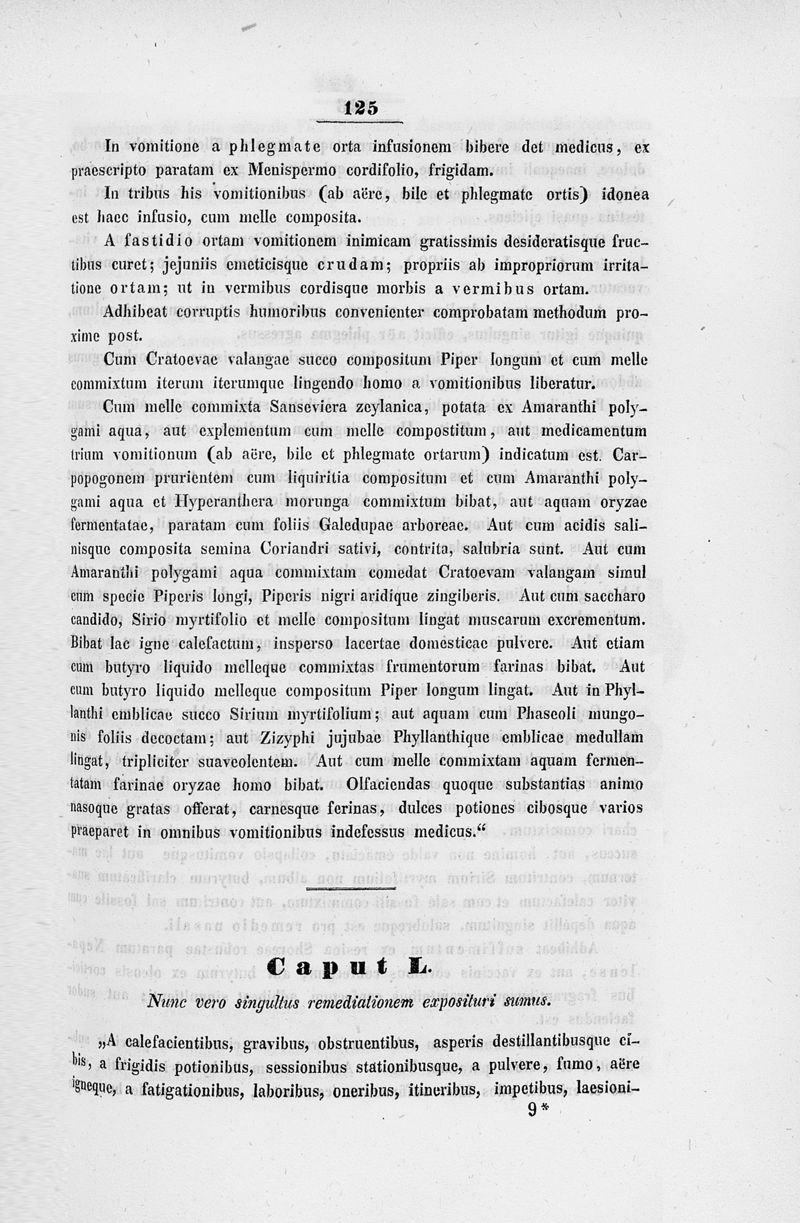 125

In vomitione a phlegmate orta infusionem bibere det medicus, ex praescripto paratam ex Menispermo cordifolio, frigidam.

In tribus his vomitionibus (ab aëre, bile et phlegmate ortis) idonea est haec infusio, cum melle composita.

A fastidio ortam vomitionem inimicam gratissimis desideratisque fructibus curet; jejuniis emeticisque crudam; propriis ab impropriorum irritatione ortam; ut in vermibus cordisque morbis a vermibus ortam.

Adhibeat corruptis humoribus convenienter comprobatam methodum proxime post.

Cum Cratoevae valangae succo compositum Piper longum et cum melle commixtum iterum iterumque lingendo homo a vomitionibus liberatur.

Cum melle commixta Sanseviera zeylanica, potata ex Amaranthi polygami aqua, aut explementum cum melle compostitum, aut medicamentum trium vomitionum (ab aëre, bile et phlegmate ortarum) indicatum est. Carpopogonem prurientem cum liquiritia compositum et cum Amaranthi polygami aqua et Hyperanthera morunga commixtum bibat, aut aquam oryzae fermentatae, paratam cum foliis Galedupae arboreae. Aut cum acidis salinisque composita semina Coriandri sativi, contrita, salubria sunt. Aut cum Amaranthi polygami aqua commixtam comedat Cratoevam valangam simul cum specie Piperis longi, Piperis nigri aridique zingiberis. Aut cum saccharo candido, Sirio myrtifolio et melle compositum lingat muscarum excrementum. Bibat lac igne calefactum, insperso lacertae domesticae pulvere. Aut etiam cum butyro liquido melleque commixtas frumentorum farinas bibat. Aut cum butyro liquido melleque compositum Piper longum lingat. Aut in Phyllanthi emblicae succo Sirium myrtifolium; aut aquam cum Phaseoli mungonis foliis decoctam; aut Zizyphi jujubae Phyllanthique emblicae medullam lingat, tripliciter suaveolentem. Aut cum melle commixtam aquam fermentatam farinae oryzae homo bibat. Olfaciendas quoque substantias animo nasoque gratas offerat, carnesque ferinas, dulces potiones cibosque varios praeparet in omnibus vomitionibus indefessus medicus.“

Caput L.

Nunc vero singultus remediationem exposituri sumus.

„A calefacientibus, gravibus, obstruentibus, asperis destillantibusque cibis, a frigidis potionibus, sessionibus stationibusque, a pulvere, fumo, aëre igneque, a fatigationibus, laboribus, oneribus, itineribus, impetibus, laesioni-

9*